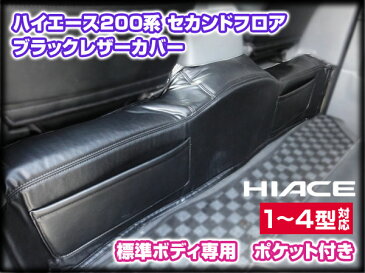 ハイエース200系 セカンドフロア
ブラックレザーカバー

HIACE

1~4型対応

標準ボディ専用　ポケット付き